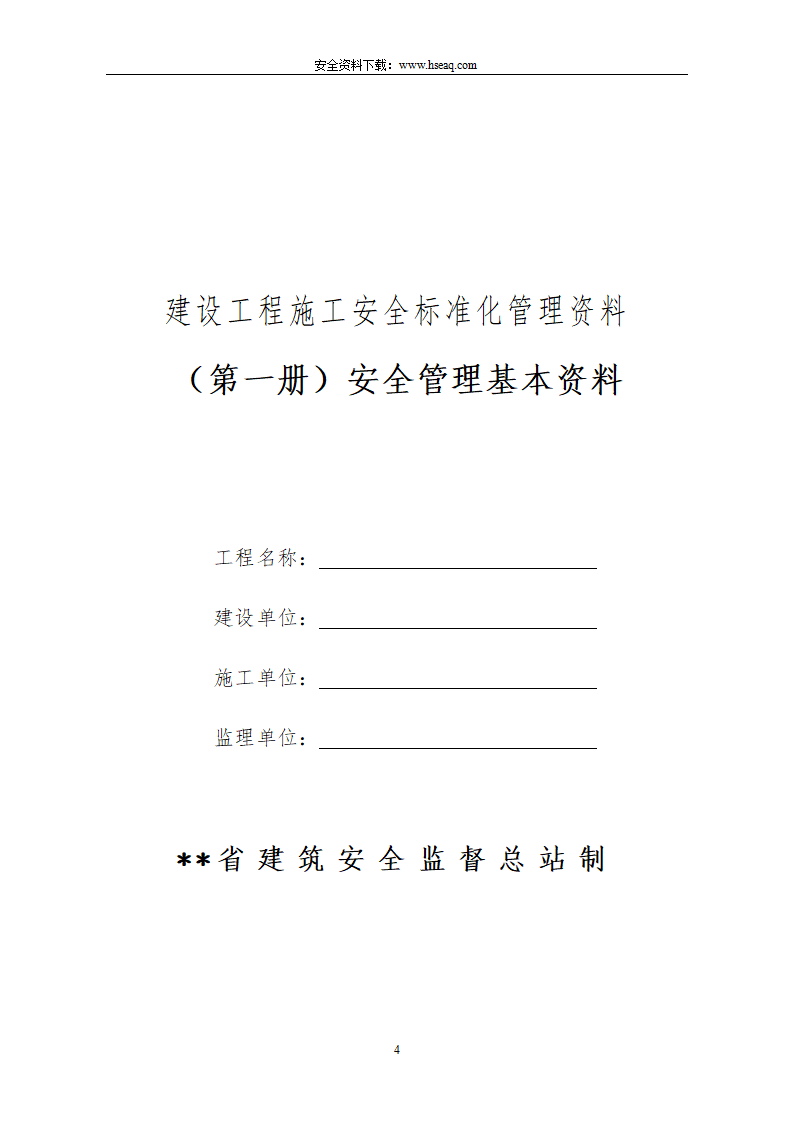 安全资料下载：www.hseaq.com

建设工程施工安全标准化管理资料

（第一册）安全管理基本资料

工程名称：

建设单位：

施工单位：

监理单位：

**省建筑安全监督总站制

4